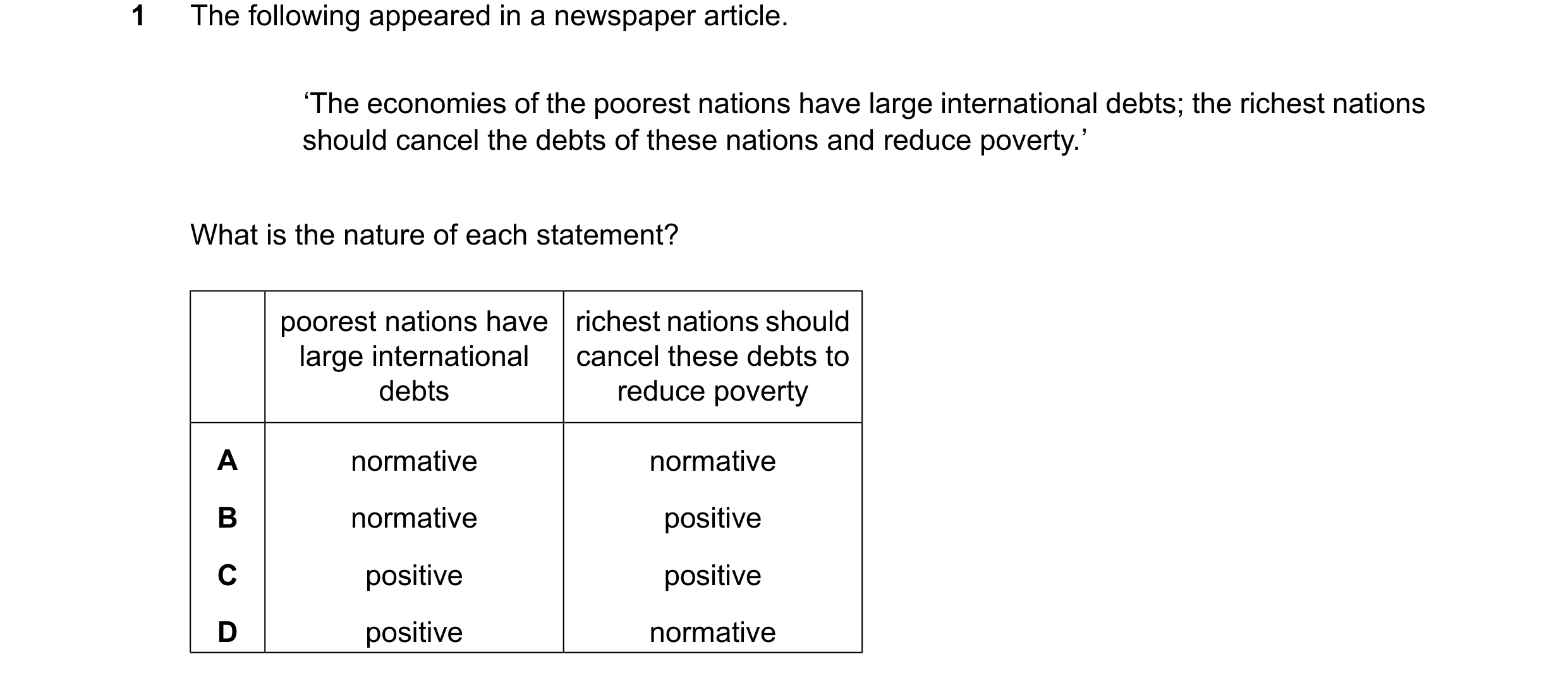 1 The following appeared in a newspaper article.

‘The economies of the poorest nations have large international debts; the richest nations should cancel the debts of these nations and reduce poverty.’

What is the nature of each statement?

| | poorest nations have large international debts | richest nations should cancel these debts to reduce poverty |
|---|---|---|
| **A** | normative | normative |
| **B** | normative | positive |
| **C** | positive | positive |
| **D** | positive | normative |